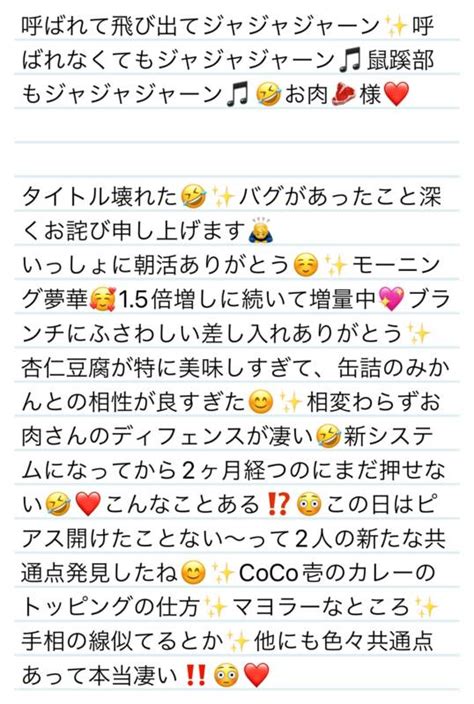 呼ばれて飛び出てジャジャジャーン✨呼ばれなくてもジャジャジャーン🎵鼠蹊部もジャジャジャーン🎵🤣お肉🥩様❤️

タイトル壊れた🤣✨バグがあったこと深くお詫び申し上げます🙇
いっしょに朝活ありがとう☺️✨モーニング夢華🥰1.5倍増しに続いて増量中💖ブランチにふさわしい差し入れありがとう✨杏仁豆腐が特に美味しすぎて、缶詰のみかんとの相性が良すぎた😊✨相変わらずお肉さんのディフェンスが凄い🤣新システムになってから2ヶ月経つのにまだ押せない🤣❤️こんなことある⁉️😳この日はピアス開けたことない〜って2人の新たな共通点発見したね😊✨CoCo壱のカレーのトッピングの仕方✨マヨラーなところ✨手相の線似てるとか✨他にも色々共通点あって本当凄い‼️😳❤️